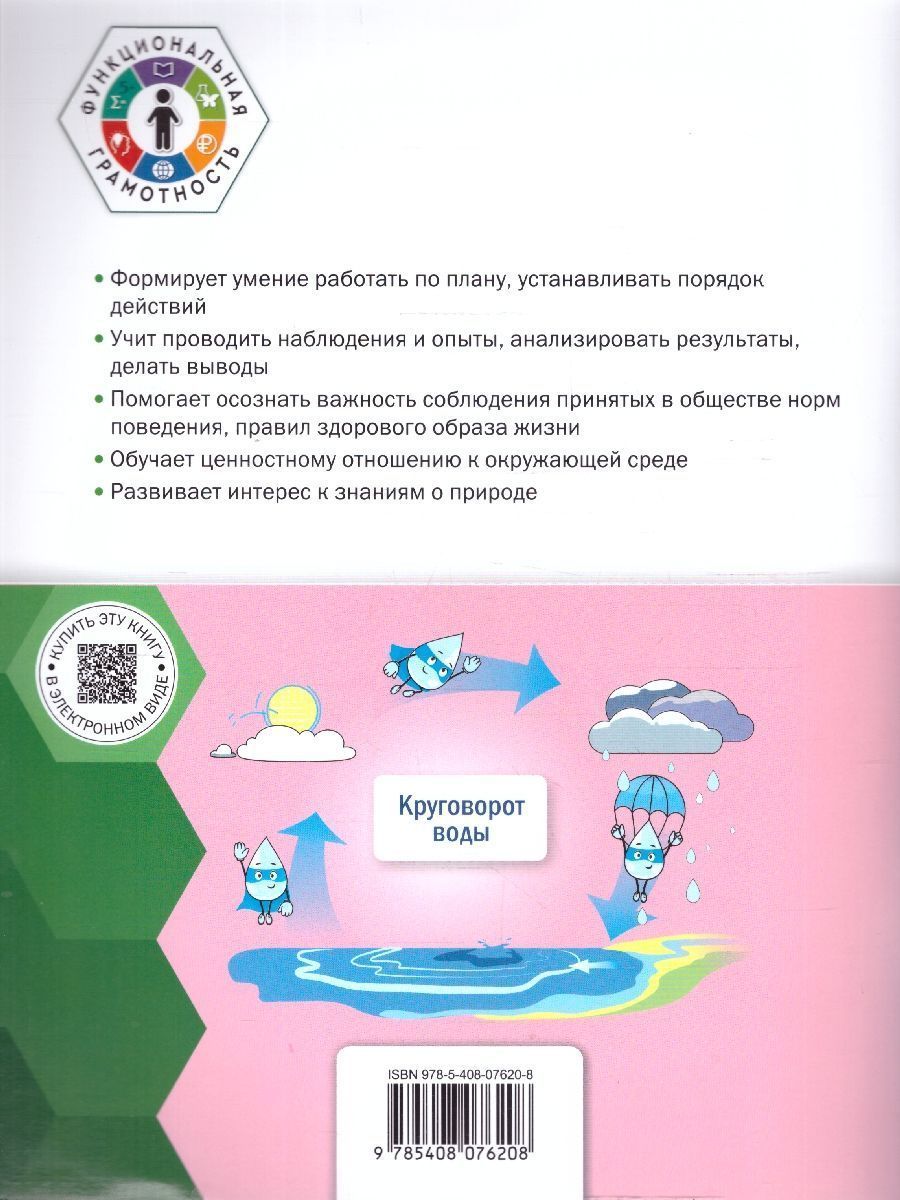 ФУНКЦИОНАЛЬНАЯ ГРАМОТНОСТЬ

• Формирует умение работать по плану, устанавливать порядок действий
• Учит проводить наблюдения и опыты, анализировать результаты, делать выводы
• Помогает осознать важность соблюдения принятых в обществе норм поведения, правил здорового образа жизни
• Обучает ценностному отношению к окружающей среде
• Развивает интерес к знаниям о природе

КУПИТЬ ЭТУ КНИГУ В ЭЛЕКТРОННОМ ВИДЕ

Круговорот воды

ISBN 978-5-408-07620-8

9 785408 076208